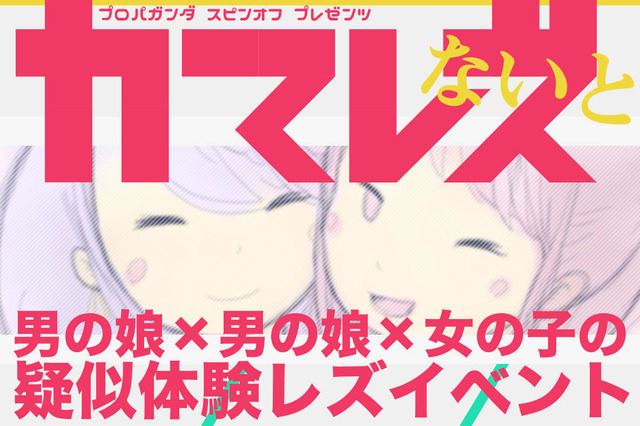 プロパガンダ スピンオフ プレゼンツ

カマレズ ないと

男の娘×男の娘×女の子の
疑似体験レズイベント